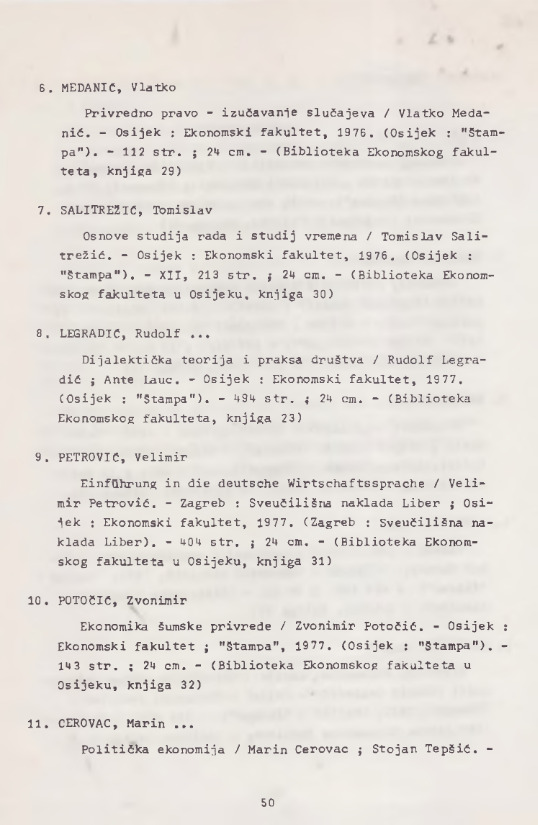 6. MEDANIĆ, Vlatko

Privredno pravo - izučavanje slučajeva / Vlatko Medanić. - Osijek : Ekonomski fakultet, 1976. (Osijek : "Štampa"). - 112 str. ; 24 cm. - (Biblioteka Ekonomskog fakulteta, knjiga 29)

7. SALITREŽIĆ, Tomislav

Osnove studija rada i studij vremena / Tomislav Salitrežić. - Osijek : Ekonomski fakultet, 1976. (Osijek : "Štampa"). - XII, 213 str. ; 24 cm. - (Biblioteka Ekonomskog fakulteta u Osijeku, knjiga 30)

8. LEGRADIĆ, Rudolf ...

Dijalektička teorija i praksa društva / Rudolf Legradić ; Ante Lauc. - Osijek : Ekonomski fakultet, 1977. (Osijek : "Štampa"). - 494 str. ; 24 cm. - (Biblioteka Ekonomskog fakulteta, knjiga 23)

9. PETROVIĆ, Velimir

Einführung in die deutsche Wirtschaftssprache / Velimir Petrović. - Zagreb : Sveučilišna naklada Liber ; Osijek : Ekonomski fakultet, 1977. (Zagreb : Sveučilišna naklada Liber). - 404 str. ; 24 cm. - (Biblioteka Ekonomskog fakulteta u Osijeku, knjiga 31)

10. POTOČIĆ, Zvonimir

Ekonomika šumske privrede / Zvonimir Potočić. - Osijek : Ekonomski fakultet ; "Štampa", 1977. (Osijek : "Štampa"). - 143 str. ; 24 cm. - (Biblioteka Ekonomskog fakulteta u Osijeku, knjiga 32)

11. CEROVAC, Marin ...

Politička ekonomija / Marin Cerovac ; Stojan Tepšić. -

50